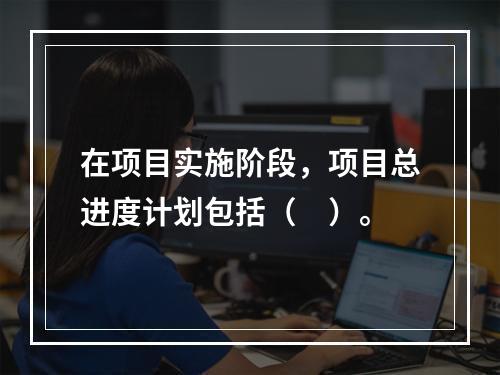 在项目实施阶段，项目总进度计划包括（　）。